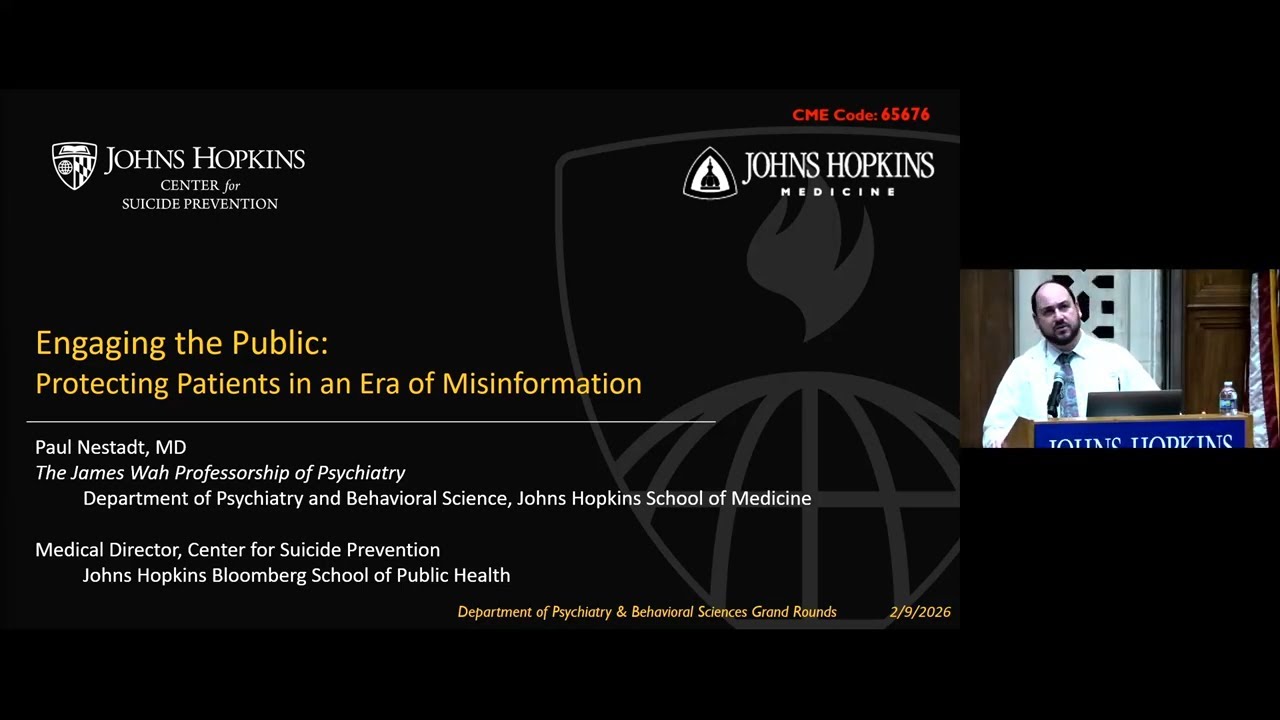 CME Code: 65676

JOHNS HOPKINS
CENTER for
SUICIDE PREVENTION

JOHNS HOPKINS
MEDICINE

Engaging the Public:
Protecting Patients in an Era of Misinformation

Paul Nestadt, MD
The James Wah Professorship of Psychiatry
Department of Psychiatry and Behavioral Science, Johns Hopkins School of Medicine

Medical Director, Center for Suicide Prevention
Johns Hopkins Bloomberg School of Public Health

Department of Psychiatry & Behavioral Sciences Grand Rounds 2/9/2026

JOHNS HOPKINS